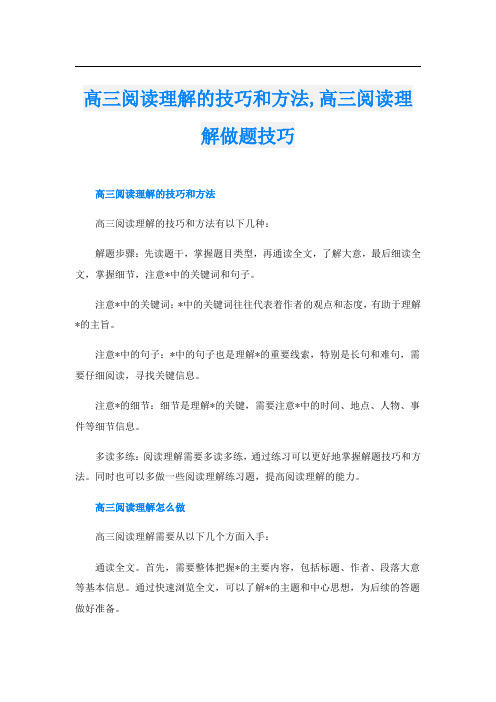 高三阅读理解的技巧和方法,高三阅读理解做题技巧

高三阅读理解的技巧和方法

高三阅读理解的技巧和方法有以下几种:

解题步骤:先读题干,掌握题目类型,再通读全文,了解大意,最后细读全文,掌握细节,注意*中的关键词和句子。

注意*中的关键词:*中的关键词往往代表着作者的观点和态度,有助于理解*的主旨。

注意*中的句子:*中的句子也是理解*的重要线索,特别是长句和难句,需要仔细阅读,寻找关键信息。

注意*的细节:细节是理解*的关键,需要注意*中的时间、地点、人物、事件等细节信息。

多读多练:阅读理解需要多读多练,通过练习可以更好地掌握解题技巧和方法。同时也可以多做一些阅读理解练习题,提高阅读理解的能力。

高三阅读理解怎么做

高三阅读理解需要从以下几个方面入手:

通读全文。首先,需要整体把握*的主要内容,包括标题、作者、段落大意等基本信息。通过快速浏览全文,可以了解*的主题和中心思想,为后续的答题做好准备。